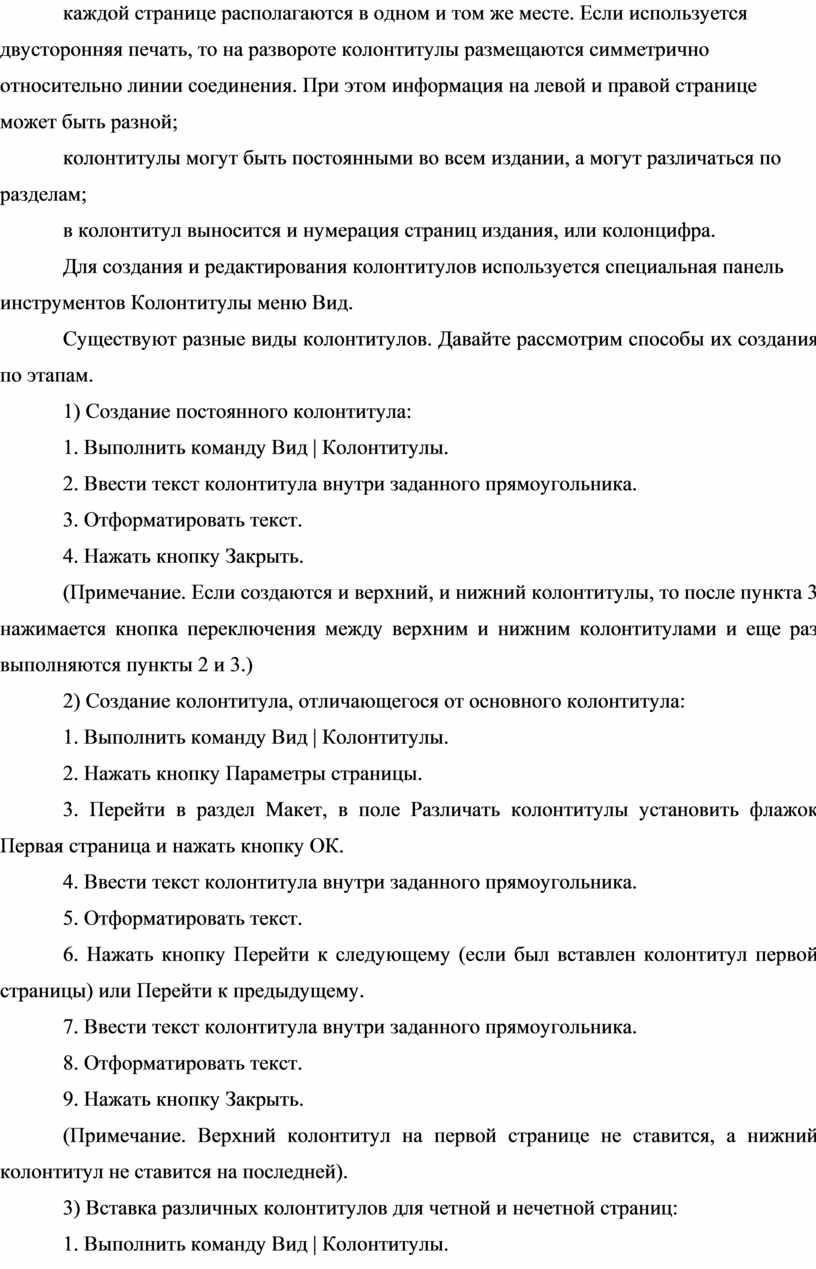 каждой странице располагаются в одном и том же месте. Если используется двусторонняя печать, то на развороте колонтитулы размещаются симметрично относительно линии соединения. При этом информация на левой и правой странице может быть разной;

колонтитулы могут быть постоянными во всем издании, а могут различаться по разделам;

в колонтитул выносится и нумерация страниц издания, или колонцифра.

Для создания и редактирования колонтитулов используется специальная панель инструментов Колонтитулы меню Вид.

Существуют разные виды колонтитулов. Давайте рассмотрим способы их создания по этапам.

1) Создание постоянного колонтитула:

1. Выполнить команду Вид | Колонтитулы.

2. Ввести текст колонтитула внутри заданного прямоугольника.

3. Отформатировать текст.

4. Нажать кнопку Закрыть.

(Примечание. Если создаются и верхний, и нижний колонтитулы, то после пункта 3 нажимается кнопка переключения между верхним и нижним колонтитулами и еще раз выполняются пункты 2 и 3.)

2) Создание колонтитула, отличающегося от основного колонтитула:

1. Выполнить команду Вид | Колонтитулы.

2. Нажать кнопку Параметры страницы.

3. Перейти в раздел Макет, в поле Различать колонтитулы установить флажок Первая страница и нажать кнопку ОК.

4. Ввести текст колонтитула внутри заданного прямоугольника.

5. Отформатировать текст.

6. Нажать кнопку Перейти к следующему (если был вставлен колонтитул первой страницы) или Перейти к предыдущему.

7. Ввести текст колонтитула внутри заданного прямоугольника.

8. Отформатировать текст.

9. Нажать кнопку Закрыть.

(Примечание. Верхний колонтитул на первой странице не ставится, а нижний колонтитул не ставится на последней).

3) Вставка различных колонтитулов для четной и нечетной страниц:

1. Выполнить команду Вид | Колонтитулы.